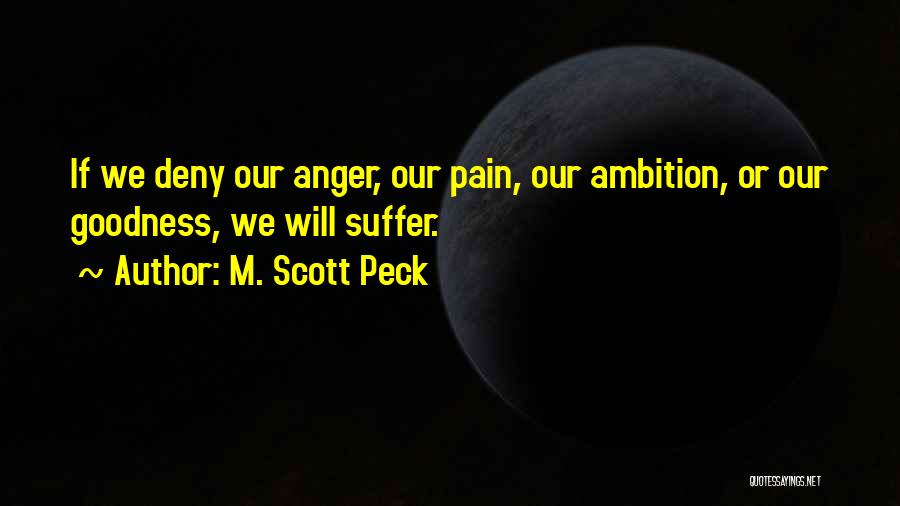 If we deny our anger, our pain, our ambition, or our goodness, we will suffer.

~ Author: M. Scott Peck

QUOTESSAYINGS.NET